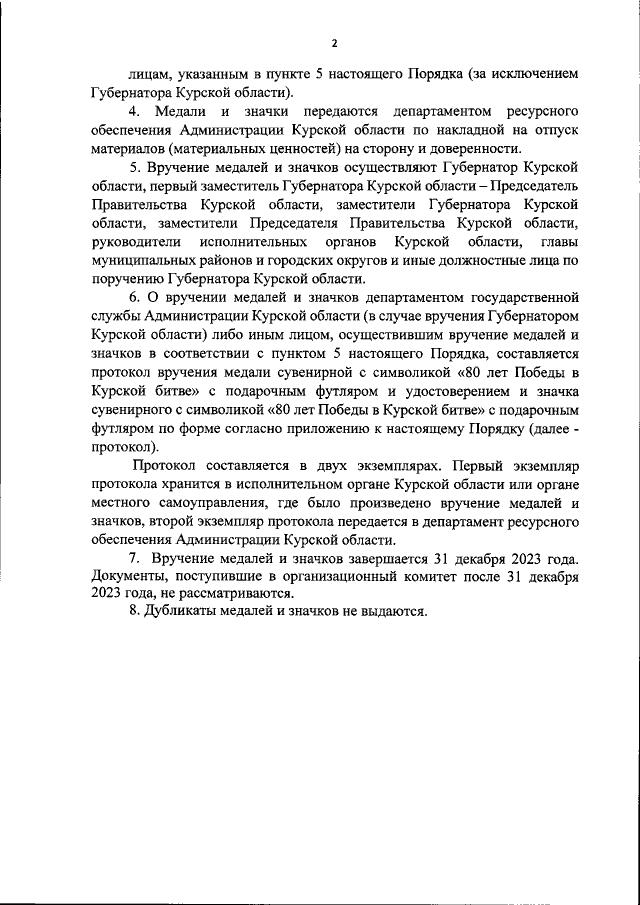 2

лицам, указанным в пункте 5 настоящего Порядка (за исключением Губернатора Курской области).

4. Медали и значки передаются департаментом ресурсного обеспечения Администрации Курской области по накладной на отпуск материалов (материальных ценностей) на сторону и доверенности.

5. Вручение медалей и значков осуществляют Губернатор Курской области, первый заместитель Губернатора Курской области – Председатель Правительства Курской области, заместители Губернатора Курской области, заместители Председателя Правительства Курской области, руководители исполнительных органов Курской области, главы муниципальных районов и городских округов и иные должностные лица по поручению Губернатора Курской области.

6. О вручении медалей и значков департаментом государственной службы Администрации Курской области (в случае вручения Губернатором Курской области) либо иным лицом, осуществившим вручение медалей и значков в соответствии с пунктом 5 настоящего Порядка, составляется протокол вручения медали сувенирной с символикой «80 лет Победы в Курской битве» с подарочным футляром и удостоверением и значка сувенирного с символикой «80 лет Победы в Курской битве» с подарочным футляром по форме согласно приложению к настоящему Порядку (далее - протокол).

Протокол составляется в двух экземплярах. Первый экземпляр протокола хранится в исполнительном органе Курской области или органе местного самоуправления, где было произведено вручение медалей и значков, второй экземпляр протокола передается в департамент ресурсного обеспечения Администрации Курской области.

7. Вручение медалей и значков завершается 31 декабря 2023 года. Документы, поступившие в организационный комитет после 31 декабря 2023 года, не рассматриваются.

8. Дубликаты медалей и значков не выдаются.